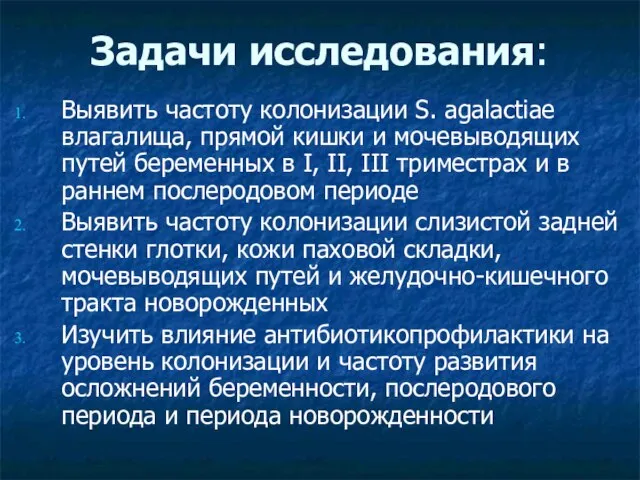 Задачи исследования:

1. Выявить частоту колонизации S. agalactiae влагалища, прямой кишки и мочевыводящих путей беременных в I, II, III триместрах и в раннем послеродовом периоде

2. Выявить частоту колонизации слизистой задней стенки глотки, кожи паховой складки, мочевыводящих путей и желудочно-кишечного тракта новорожденных

3. Изучить влияние антибиотикопрофилактики на уровень колонизации и частоту развития осложнений беременности, послеродового периода и периода новорожденности